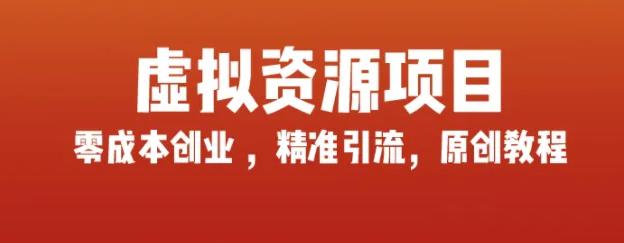 虚拟资源项目

零成本创业，精准引流，原创教程